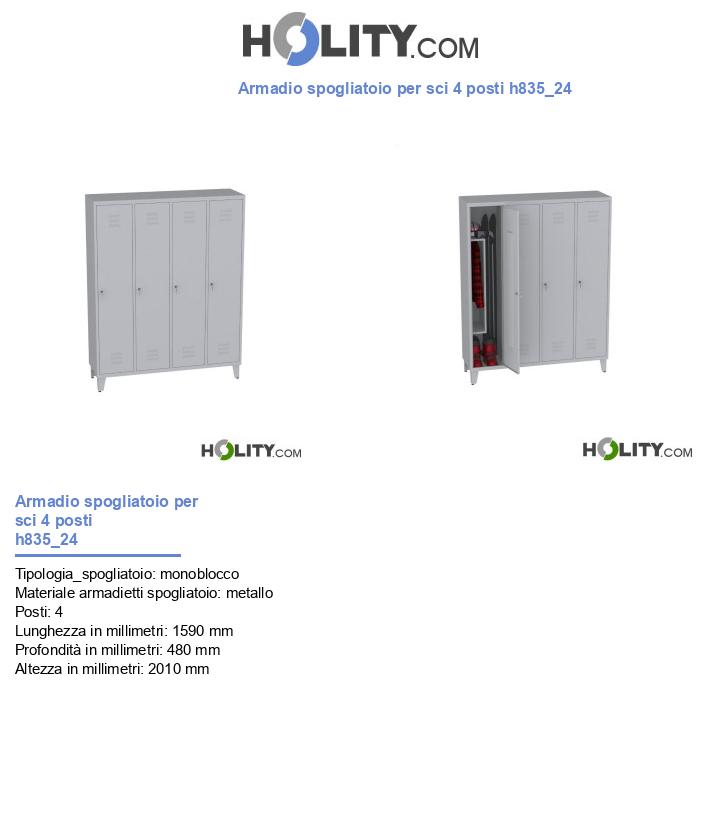 HOLITY.COM

Armadio spogliatoio per sci 4 posti h835_24

HOLITY.COM

HOLITY.COM

Armadio spogliatoio per sci 4 posti h835_24

Tipologia_spogliatoio: monoblocco
Materiale armadietti spogliatoio: metallo
Posti: 4
Lunghezza in millimetri: 1590 mm
Profondità in millimetri: 480 mm
Altezza in millimetri: 2010 mm